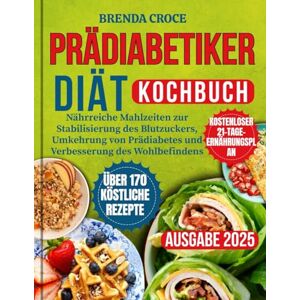 BRENDA CROCE

PRÄDIABETIKER DIÄT KOCHBUCH

Nährreiche Mahlzeiten zur Stabilisierung des Blutzuckers, Umkehrung von Prädiabetes und Verbesserung des Wohlbefindens

KOSTENLOSER 21-TAGE-ERNÄHRUNGSPL AN

ÜBER 170 KÖSTLICHE REZEPTE

AUSGABE 2025